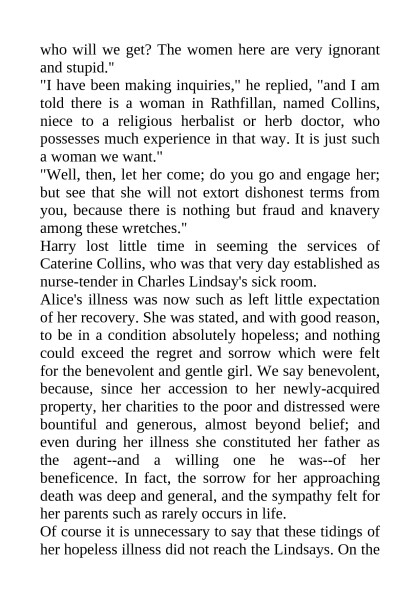 who will we get? The women here are very ignorant and stupid."
"I have been making inquiries," he replied, "and I am told there is a woman in Rathfillan, named Collins, niece to a religious herbalist or herb doctor, who possesses much experience in that way. It is just such a woman we want."
"Well, then, let her come; do you go and engage her; but see that she will not extort dishonest terms from you, because there is nothing but fraud and knavery among these wretches."
Harry lost little time in seeming the services of Caterine Collins, who was that very day established as nurse-tender in Charles Lindsay's sick room.
Alice's illness was now such as left little expectation of her recovery. She was stated, and with good reason, to be in a condition absolutely hopeless; and nothing could exceed the regret and sorrow which were felt for the benevolent and gentle girl. We say benevolent, because, since her accession to her newly-acquired property, her charities to the poor and distressed were bountiful and generous, almost beyond belief; and even during her illness she constituted her father as the agent--and a willing one he was--of her beneficence. In fact, the sorrow for her approaching death was deep and general, and the sympathy felt for her parents such as rarely occurs in life.
Of course it is unnecessary to say that these tidings of her hopeless illness did not reach the Lindsays. On the